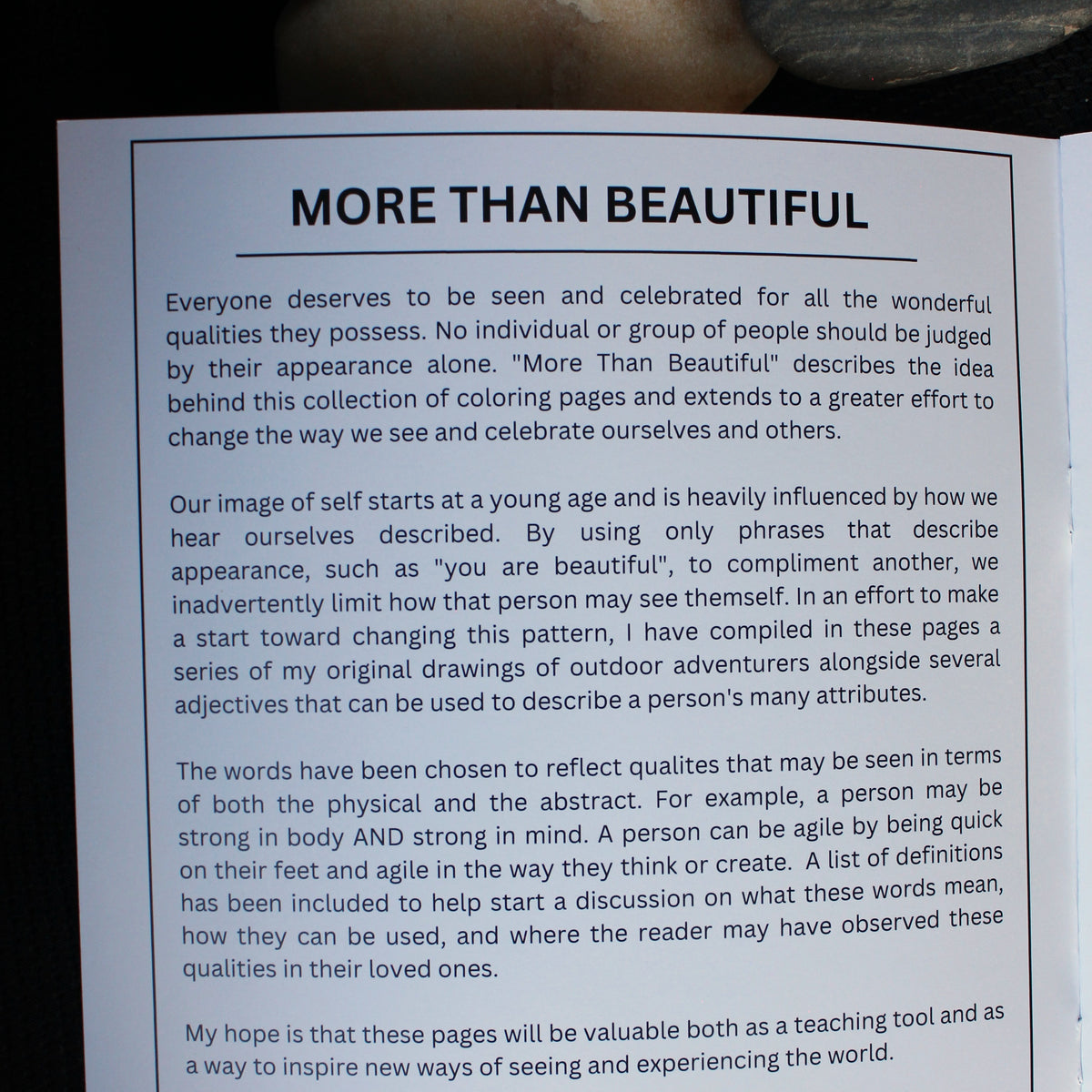 MORE THAN BEAUTIFUL

Everyone deserves to be seen and celebrated for all the wonderful qualities they possess. No individual or group of people should be judged by their appearance alone. "More Than Beautiful" describes the idea behind this collection of coloring pages and extends to a greater effort to change the way we see and celebrate ourselves and others.

Our image of self starts at a young age and is heavily influenced by how we hear ourselves described. By using only phrases that describe appearance, such as "you are beautiful", to compliment another, we inadvertently limit how that person may see themself. In an effort to make a start toward changing this pattern, I have compiled in these pages a series of my original drawings of outdoor adventurers alongside several adjectives that can be used to describe a person's many attributes.

The words have been chosen to reflect qualites that may be seen in terms of both the physical and the abstract. For example, a person may be strong in body AND strong in mind. A person can be agile by being quick on their feet and agile in the way they think or create. A list of definitions has been included to help start a discussion on what these words mean, how they can be used, and where the reader may have observed these qualities in their loved ones.

My hope is that these pages will be valuable both as a teaching tool and as a way to inspire new ways of seeing and experiencing the world.